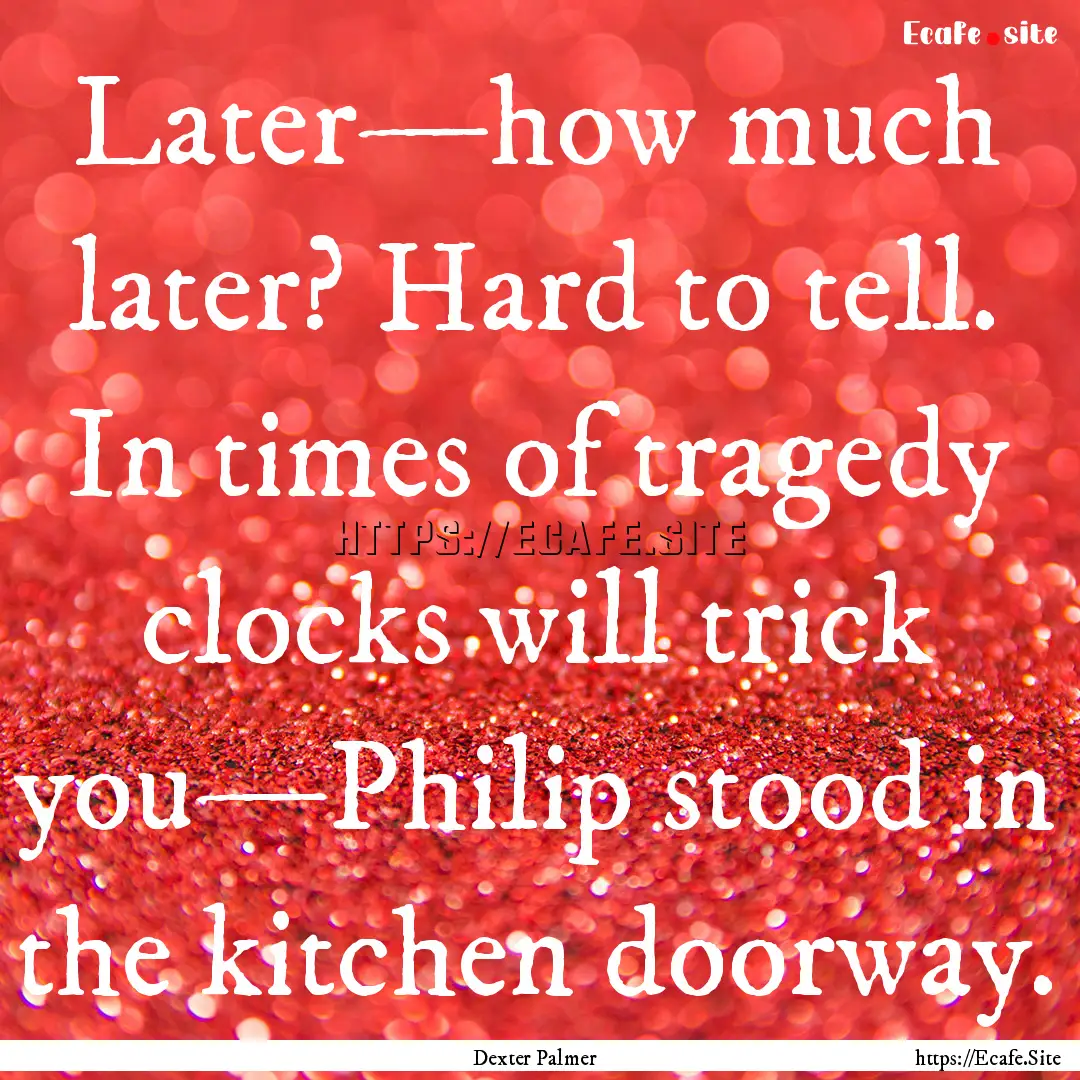 Ecafe.site

Later—how much later? Hard to tell. In times of tragedy clocks will trick you—Philip stood in the kitchen doorway.

HTTPS://ECAFE.SITE

Dexter Palmer

https://Ecafe.Site